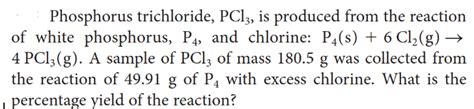 Phosphorus trichloride, $PCl_3$, is produced from the reaction of white phosphorus, $P_4$, and chlorine: $P_4(s) + 6\,Cl_2(g) \rightarrow 4\,PCl_3(g)$. A sample of $PCl_3$ of mass 180.5 g was collected from the reaction of 49.91 g of $P_4$ with excess chlorine. What is the percentage yield of the reaction?